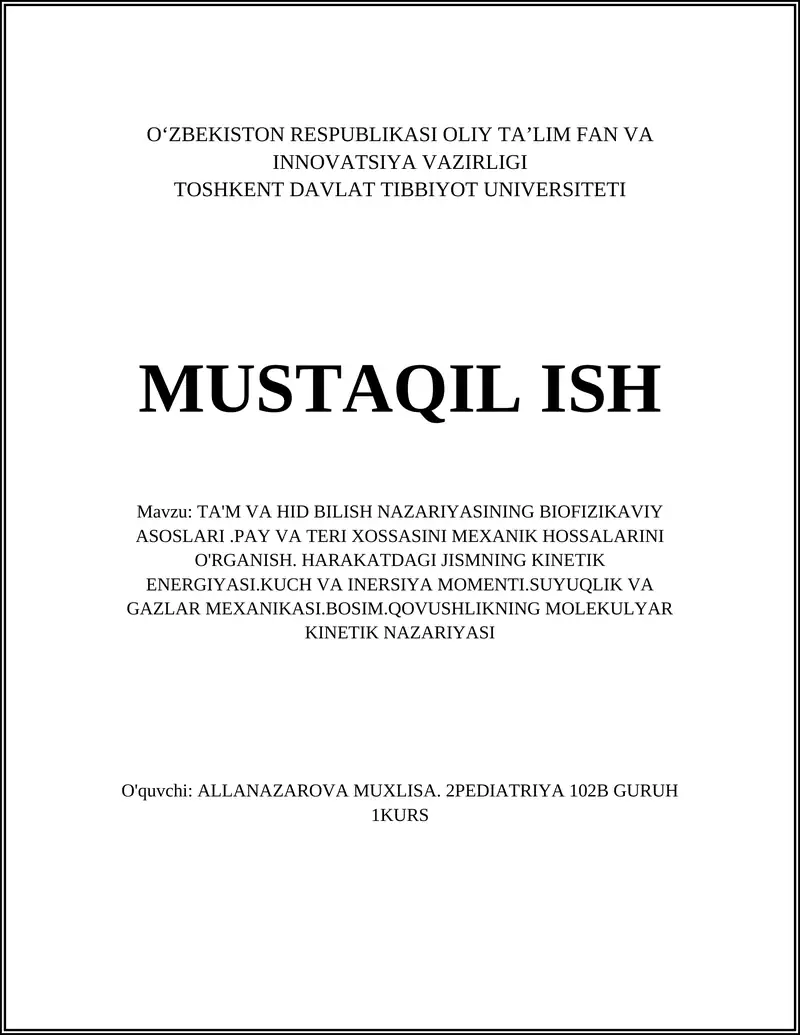 O‘ZBEKISTON RESPUBLIKASI OLIY TA’LIM FAN VA INNOVATSIYA VAZIRLIGI
TOSHKENT DAVLAT TIBBIYOT UNIVERSITETI

MUSTAQIL ISH

Mavzu: TA'M VA HID BILISH NAZARIYASINING BIOFIZIKAVIY ASOSLARI .PAY VA TERI XOSSASINI MEXANIK HOSSALARINI O'RGANISH. HARAKATDAGI JISMNING KINETIK ENERGIYASI.KUCH VA INERSIYA MOMENTI.SUYUQLIK VA GAZLAR MEXANIKASI.BOSIM.QOVUSHLIKNING MOLEKULYAR KINETIK NAZARIYASI

O'quvchi: ALLANAZAROVA MUXLISA. 2PEDIATRIYA 102B GURUH 1KURS